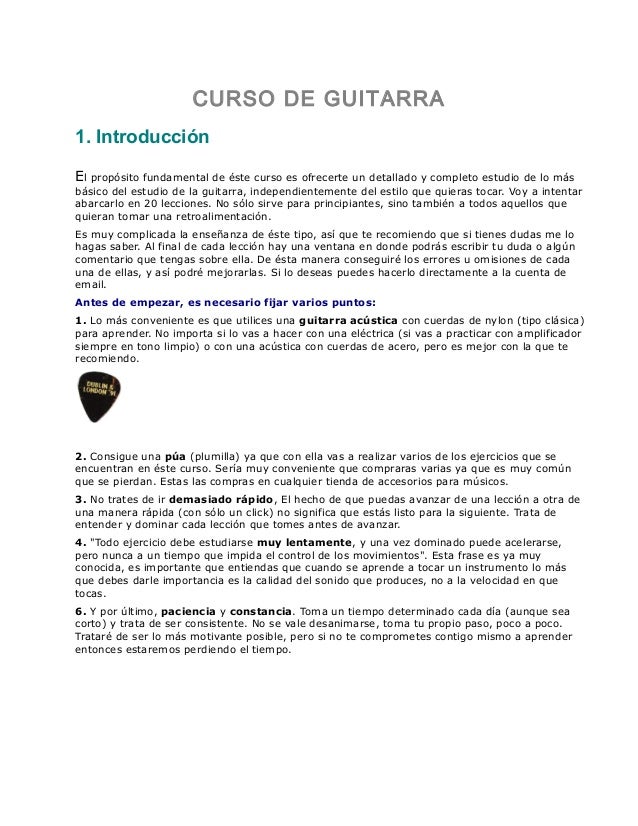 CURSO DE GUITARRA

1. Introducción

El propósito fundamental de éste curso es ofrecerte un detallado y completo estudio de lo más básico del estudio de la guitarra, independientemente del estilo que quieras tocar. Voy a intentar abarcarlo en 20 lecciones. No sólo sirve para principiantes, sino también a todos aquellos que quieran tomar una retroalimentación.

Es muy complicada la enseñanza de éste tipo, así que te recomiendo que si tienes dudas me lo hagas saber. Al final de cada lección hay una ventana en donde podrás escribir tu duda o algún comentario que tengas sobre ella. De ésta manera conseguiré los errores u omisiones de cada una de ellas, y así podré mejorarlas. Si lo deseas puedes hacerlo directamente a la cuenta de email.

Antes de empezar, es necesario fijar varios puntos:

1. Lo más conveniente es que utilices una guitarra acústica con cuerdas de nylon (tipo clásica) para aprender. No importa si lo vas a hacer con una eléctrica (si vas a practicar con amplificador siempre en tono limpio) o con una acústica con cuerdas de acero, pero es mejor con la que te recomiendo.

DUBLIN & LONDON '91

2. Consigue una púa (plumilla) ya que con ella vas a realizar varios de los ejercicios que se encuentran en éste curso. Sería muy conveniente que compraras varias ya que es muy común que se pierdan. Estas las compras en cualquier tienda de accesorios para músicos.

3. No trates de ir demasiado rápido, El hecho de que puedas avanzar de una lección a otra de una manera rápida (con sólo un click) no significa que estás listo para la siguiente. Trata de entender y dominar cada lección que tomes antes de avanzar.

4. "Todo ejercicio debe estudiarse muy lentamente, y una vez dominado puede acelerarse, pero nunca a un tiempo que impida el control de los movimientos". Esta frase es ya muy conocida, es importante que entiendas que cuando se aprende a tocar un instrumento lo más que debes darle importancia es la calidad del sonido que produces, no a la velocidad en que tocas.

6. Y por último, paciencia y constancia. Toma un tiempo determinado cada día (aunque sea corto) y trata de ser consistente. No se vale desanimarse, toma tu propio paso, poco a poco. Trataré de ser lo más motivante posible, pero si no te comprometes contigo mismo a aprender entonces estaremos perdiendo el tiempo.